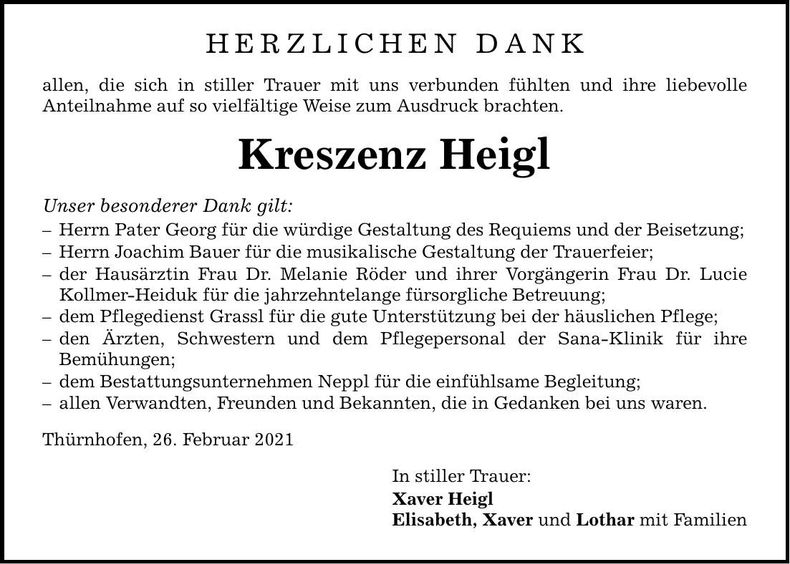 HERZLICHEN DANK

allen, die sich in stiller Trauer mit uns verbunden fühlten und ihre liebevolle Anteilnahme auf so vielfältige Weise zum Ausdruck brachten.

Kreszenz Heigl

Unser besonderer Dank gilt:
– Herrn Pater Georg für die würdige Gestaltung des Requiems und der Beisetzung;
– Herrn Joachim Bauer für die musikalische Gestaltung der Trauerfeier;
– der Hausärztin Frau Dr. Melanie Röder und ihrer Vorgängerin Frau Dr. Lucie Kollmer-Heiduk für die jahrzehntelange fürsorgliche Betreuung;
– dem Pflegedienst Grassl für die gute Unterstützung bei der häuslichen Pflege;
– den Ärzten, Schwestern und dem Pflegepersonal der Sana-Klinik für ihre Bemühungen;
– dem Bestattungsunternehmen Neppl für die einfühlsame Begleitung;
– allen Verwandten, Freunden und Bekannten, die in Gedanken bei uns waren.

Thürnhofen, 26. Februar 2021

In stiller Trauer:
Xaver Heigl
Elisabeth, Xaver und Lothar mit Familien